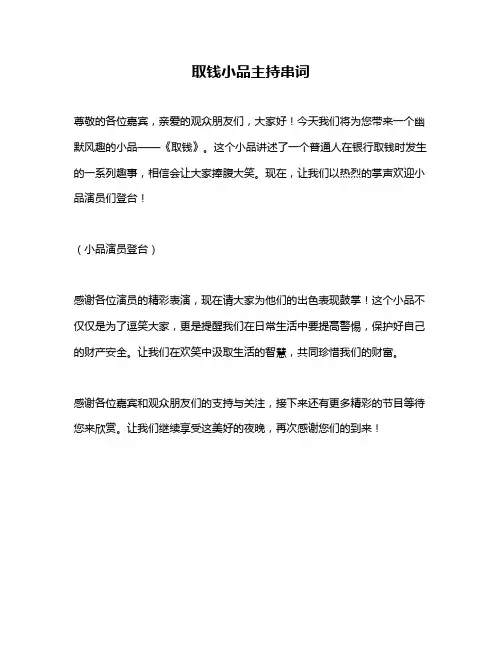 取钱小品主持串词

尊敬的各位嘉宾，亲爱的观众朋友们，大家好！今天我们将为您带来一个幽默风趣的小品——《取钱》。这个小品讲述了一个普通人在银行取钱时发生的一系列趣事，相信会让大家捧腹大笑。现在，让我们以热烈的掌声欢迎小品演员们登台！

（小品演员登台）

感谢各位演员的精彩表演，现在请大家为他们的出色表现鼓掌！这个小品不仅仅是为了逗笑大家，更是提醒我们在日常生活中要提高警惕，保护好自己的财产安全。让我们在欢笑中汲取生活的智慧，共同珍惜我们的财富。

感谢各位嘉宾和观众朋友们的支持与关注，接下来还有更多精彩的节目等待您来欣赏。让我们继续享受这美好的夜晚，再次感谢您们的到来！